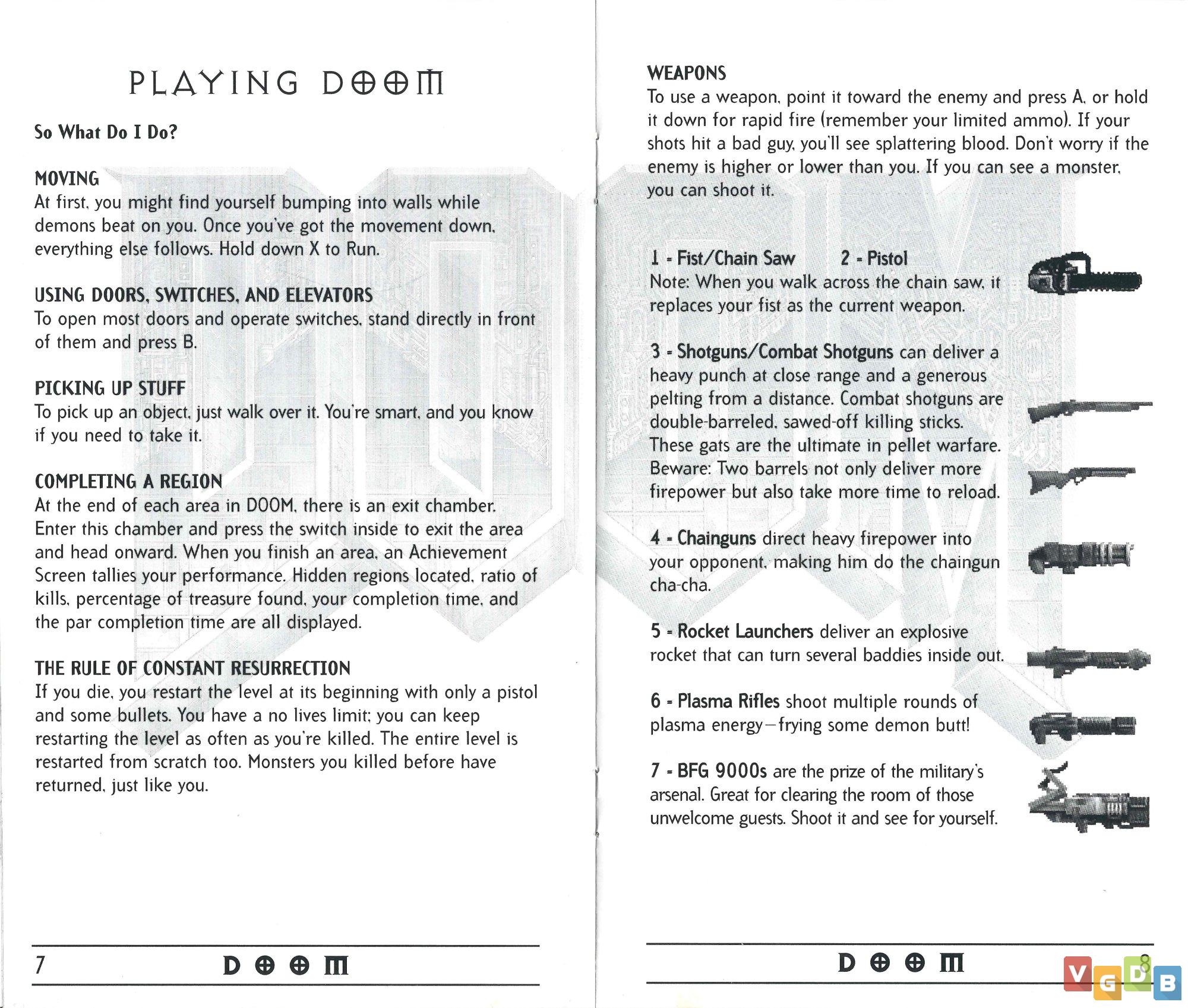 PLAYING DOOM

So What Do I Do?

MOVING
At first, you might find yourself bumping into walls while demons beat on you. Once you've got the movement down, everything else follows. Hold down X to Run.

USING DOORS, SWITCHES, AND ELEVATORS
To open most doors and operate switches, stand directly in front of them and press B.

PICKING UP STUFF
To pick up an object, just walk over it. You're smart, and you know if you need to take it.

COMPLETING A REGION
At the end of each area in DOOM, there is an exit chamber. Enter this chamber and press the switch inside to exit the area and head onward. When you finish an area, an Achievement Screen tallies your performance. Hidden regions located, ratio of kills, percentage of treasure found, your completion time, and the par completion time are all displayed.

THE RULE OF CONSTANT RESURRECTION
If you die, you restart the level at its beginning with only a pistol and some bullets. You have a no lives limit; you can keep restarting the level as often as you're killed. The entire level is restarted from scratch too. Monsters you killed before have returned, just like you.

7 DOOM

WEAPONS
To use a weapon, point it toward the enemy and press A, or hold it down for rapid fire (remember your limited ammo). If your shots hit a bad guy, you'll see splattering blood. Don't worry if the enemy is higher or lower than you. If you can see a monster, you can shoot it.

1 - Fist/Chain Saw 2 - Pistol
Note: When you walk across the chain saw, it replaces your fist as the current weapon.

3 - Shotguns/Combat Shotguns can deliver a heavy punch at close range and a generous pelting from a distance. Combat shotguns are double-barreled, sawed-off killing sticks. These gats are the ultimate in pellet warfare. Beware: Two barrels not only deliver more firepower but also take more time to reload.

4 - Chainguns direct heavy firepower into your opponent, making him do the chaingun cha-cha.

5 - Rocket Launchers deliver an explosive rocket that can turn several baddies inside out.

6 - Plasma Rifles shoot multiple rounds of plasma energy—frying some demon butt!

7 - BFG 9000s are the prize of the military's arsenal. Great for clearing the room of those unwelcome guests. Shoot it and see for yourself.

DOOM 8

VGDB